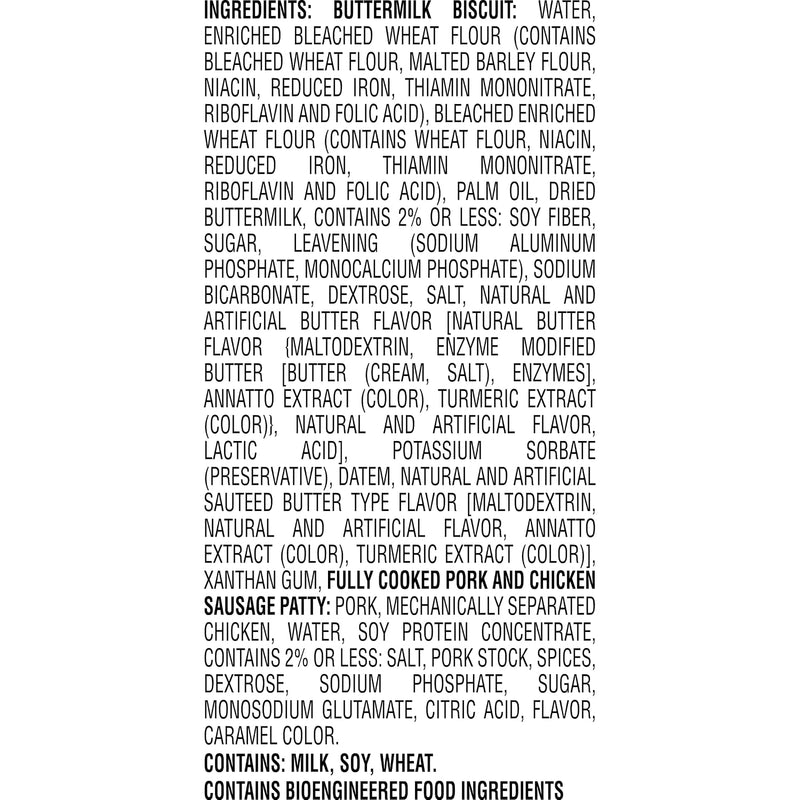 INGREDIENTS: BUTTERMILK BISCUIT: WATER, ENRICHED BLEACHED WHEAT FLOUR (CONTAINS BLEACHED WHEAT FLOUR, MALTED BARLEY FLOUR, NIACIN, REDUCED IRON, THIAMIN MONONITRATE, RIBOFLAVIN AND FOLIC ACID), BLEACHED ENRICHED WHEAT FLOUR (CONTAINS WHEAT FLOUR, NIACIN, REDUCED IRON, THIAMIN MONONITRATE, RIBOFLAVIN AND FOLIC ACID), PALM OIL, DRIED BUTTERMILK, CONTAINS 2% OR LESS: SOY FIBER, SUGAR, LEAVENING (SODIUM ALUMINUM PHOSPHATE, MONOCALCIUM PHOSPHATE), SODIUM BICARBONATE, DEXTROSE, SALT, NATURAL AND ARTIFICIAL BUTTER FLAVOR [NATURAL BUTTER FLAVOR {MALTODEXTRIN, ENZYME MODIFIED BUTTER [BUTTER (CREAM, SALT), ENZYMES], ANNATTO EXTRACT (COLOR), TURMERIC EXTRACT (COLOR)}, NATURAL AND ARTIFICIAL FLAVOR, LACTIC ACID], POTASSIUM SORBATE (PRESERVATIVE), DATEM, NATURAL AND ARTIFICIAL SAUTEED BUTTER TYPE FLAVOR [MALTODEXTRIN, NATURAL AND ARTIFICIAL FLAVOR, ANNATTO EXTRACT (COLOR), TURMERIC EXTRACT (COLOR)], XANTHAN GUM, FULLY COOKED PORK AND CHICKEN SAUSAGE PATTY: PORK, MECHANICALLY SEPARATED CHICKEN, WATER, SOY PROTEIN CONCENTRATE, CONTAINS 2% OR LESS: SALT, PORK STOCK, SPICES, DEXTROSE, SODIUM PHOSPHATE, SUGAR, MONOSODIUM GLUTAMATE, CITRIC ACID, FLAVOR, CARAMEL COLOR.
CONTAINS: MILK, SOY, WHEAT.
CONTAINS BIOENGINEERED FOOD INGREDIENTS